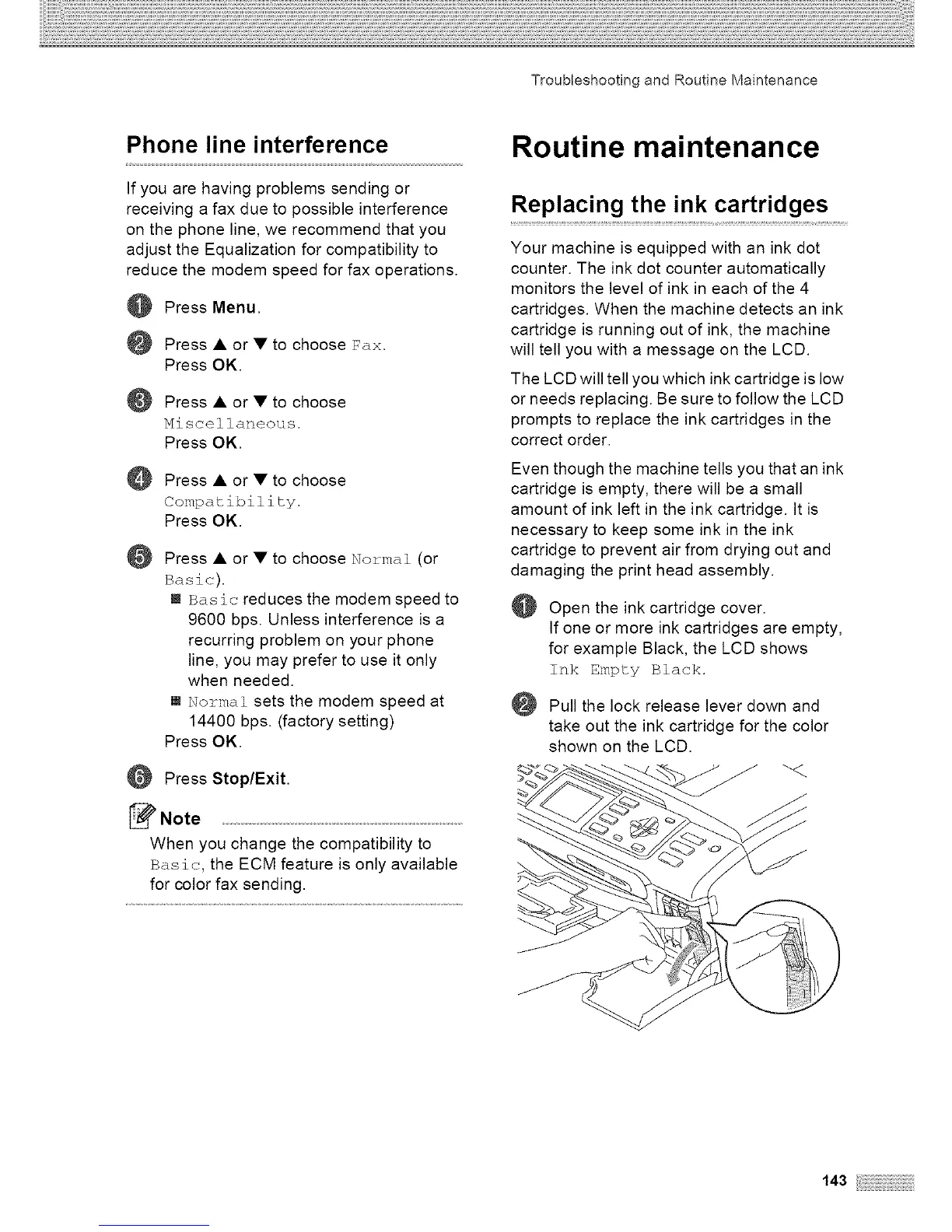 Troubleshooting and Routine Maintenance

Phone line interference

If you are having problems sending or receiving a fax due to possible interference on the phone line, we recommend that you adjust the Equalization for compatibility to reduce the modem speed for fax operations.

1 Press Menu.

2 Press ▲ or ▼ to choose Fax.
Press OK.

3 Press ▲ or ▼ to choose Miscellaneous.
Press OK.

4 Press ▲ or ▼ to choose Compatibility.
Press OK.

5 Press ▲ or ▼ to choose Normal (or Basic).
■ Basic reduces the modem speed to 9600 bps. Unless interference is a recurring problem on your phone line, you may prefer to use it only when needed.
■ Normal sets the modem speed at 14400 bps. (factory setting)
Press OK.

6 Press Stop/Exit.

Note
When you change the compatibility to Basic, the ECM feature is only available for color fax sending.

Routine maintenance

Replacing the ink cartridges

Your machine is equipped with an ink dot counter. The ink dot counter automatically monitors the level of ink in each of the 4 cartridges. When the machine detects an ink cartridge is running out of ink, the machine will tell you with a message on the LCD.

The LCD will tell you which ink cartridge is low or needs replacing. Be sure to follow the LCD prompts to replace the ink cartridges in the correct order.

Even though the machine tells you that an ink cartridge is empty, there will be a small amount of ink left in the ink cartridge. It is necessary to keep some ink in the ink cartridge to prevent air from drying out and damaging the print head assembly.

1 Open the ink cartridge cover.
If one or more ink cartridges are empty, for example Black, the LCD shows Ink Empty Black.

2 Pull the lock release lever down and take out the ink cartridge for the color shown on the LCD.

143